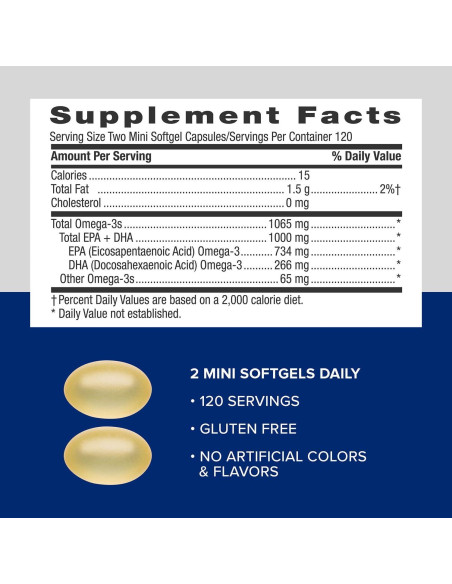 Supplement Facts

Serving Size Two Mini Softgel Capsules/Servings Per Container 120

| Amount Per Serving | | % Daily Value |
|---|---|---|
| Calories | 15 | |
| Total Fat | 1.5 g | 2%† |
| Cholesterol | 0 mg | |
| Total Omega-3s | 1065 mg | * |
| Total EPA + DHA | 1000 mg | * |
| EPA (Eicosapentaenoic Acid) Omega-3 | 734 mg | * |
| DHA (Docosahexaenoic Acid) Omega-3 | 266 mg | * |
| Other Omega-3s | 65 mg | * |

† Percent Daily Values are based on a 2,000 calorie diet.
* Daily Value not established.

2 MINI SOFTGELS DAILY

• 120 SERVINGS

• GLUTEN FREE

• NO ARTIFICIAL COLORS & FLAVORS